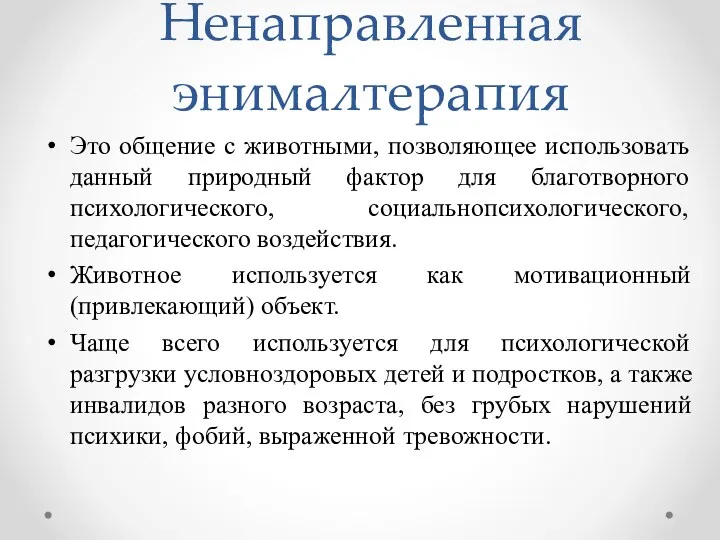 Ненаправленная энималтерапия

• Это общение с животными, позволяющее использовать данный природный фактор для благотворного психологического, социальнопсихологического, педагогического воздействия.

• Животное используется как мотивационный (привлекающий) объект.

• Чаще всего используется для психологической разгрузки условноздоровых детей и подростков, а также инвалидов разного возраста, без грубых нарушений психики, фобий, выраженной тревожности.